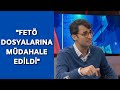 "FETÖ DOSYALARINA MÜDAHALE EDİLDİ"